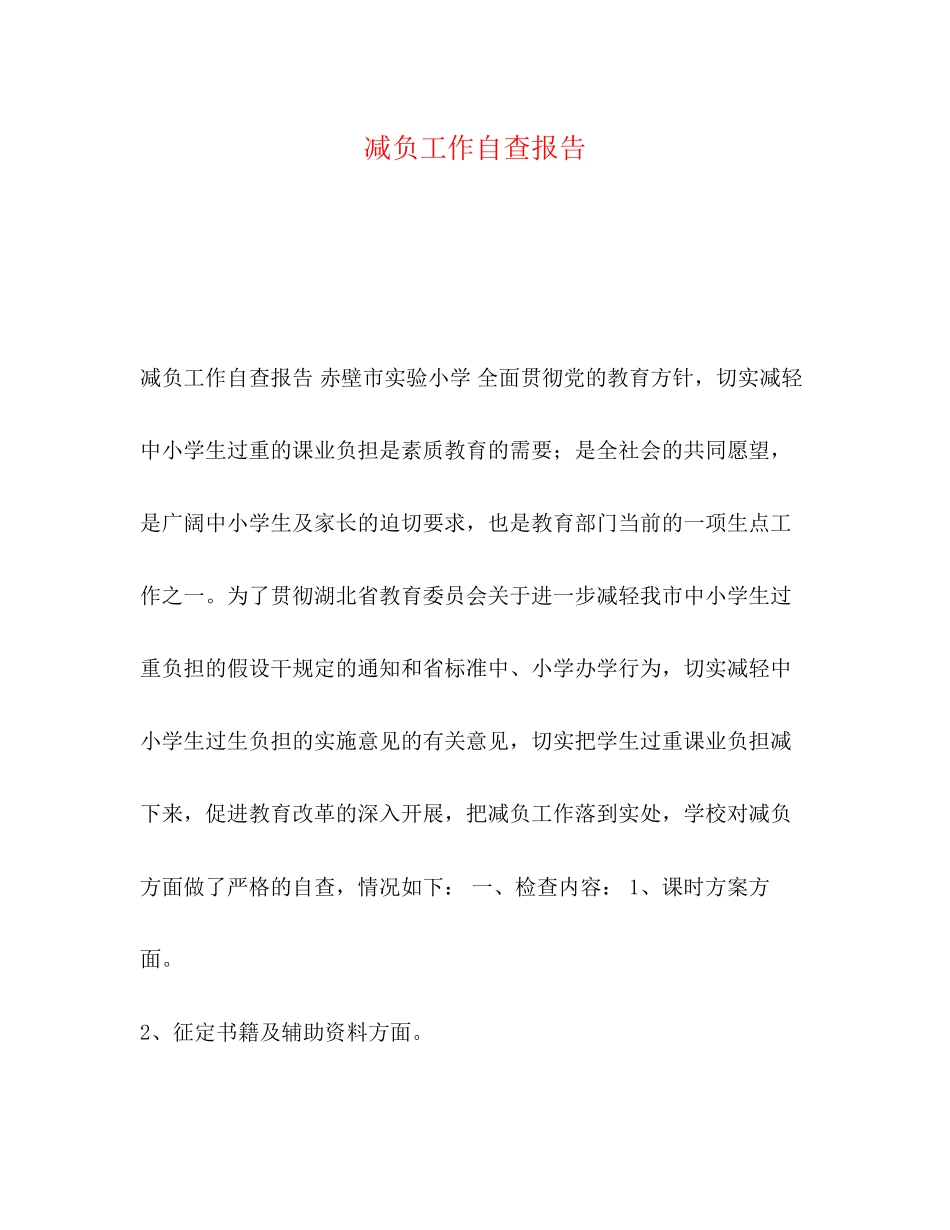 减负工作自查报告

减负工作自查报告 赤壁市实验小学 全面贯彻党的教育方针，切实减轻中小学生过重的课业负担是素质教育的需要；是全社会的共同愿望，是广阔中小学生及家长的迫切要求，也是教育部门当前的一项生点工作之一。为了贯彻湖北省教育委员会关于进一步减轻我市中小学生过重负担的假设干规定的通知和省标准中、小学办学行为，切实减轻中小学生过生负担的实施意见的有关意见，切实把学生过重课业负担减下来，促进教育改革的深入开展，把减负工作落到实处，学校对减负方面做了严格的自查，情况如下： 一、检查内容： 1、课时方案方面。

2、征定书籍及辅助资料方面。